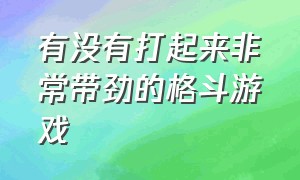 有没有打起来非常带劲的格斗游戏